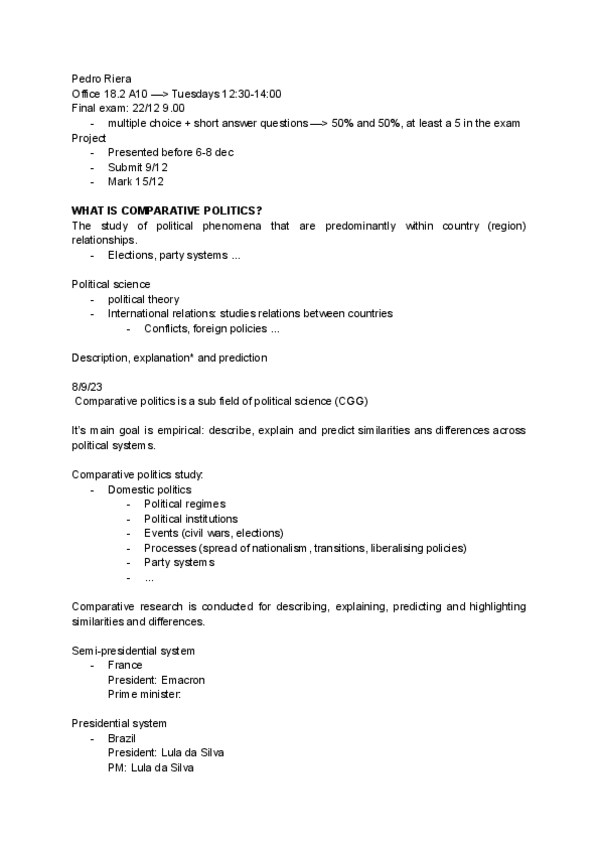 Pedro Riera
Office 18.2 A10 —> Tuesdays 12:30-14:00
Final exam: 22/12 9.00
- multiple choice + short answer questions —> 50% and 50%, at least a 5 in the exam
Project
- Presented before 6-8 dec
- Submit 9/12
- Mark 15/12

WHAT IS COMPARATIVE POLITICS?
The study of political phenomena that are predominantly within country (region) relationships.
- Elections, party systems ...

Political science
- political theory
- International relations: studies relations between countries
    - Conflicts, foreign policies ...

Description, explanation* and prediction

8/9/23
Comparative politics is a sub field of political science (CGG)

It's main goal is empirical: describe, explain and predict similarities ans differences across political systems.

Comparative politics study:
- Domestic politics
    - Political regimes
    - Political institutions
    - Events (civil wars, elections)
    - Processes (spread of nationalism, transitions, liberalising policies)
    - Party systems
    - ...

Comparative research is conducted for describing, explaining, predicting and highlighting similarities and differences.

Semi-presidential system
- France
  President: Emacron
  Prime minister:

Presidential system
- Brazil
  President: Lula da Silva
  PM: Lula da Silva